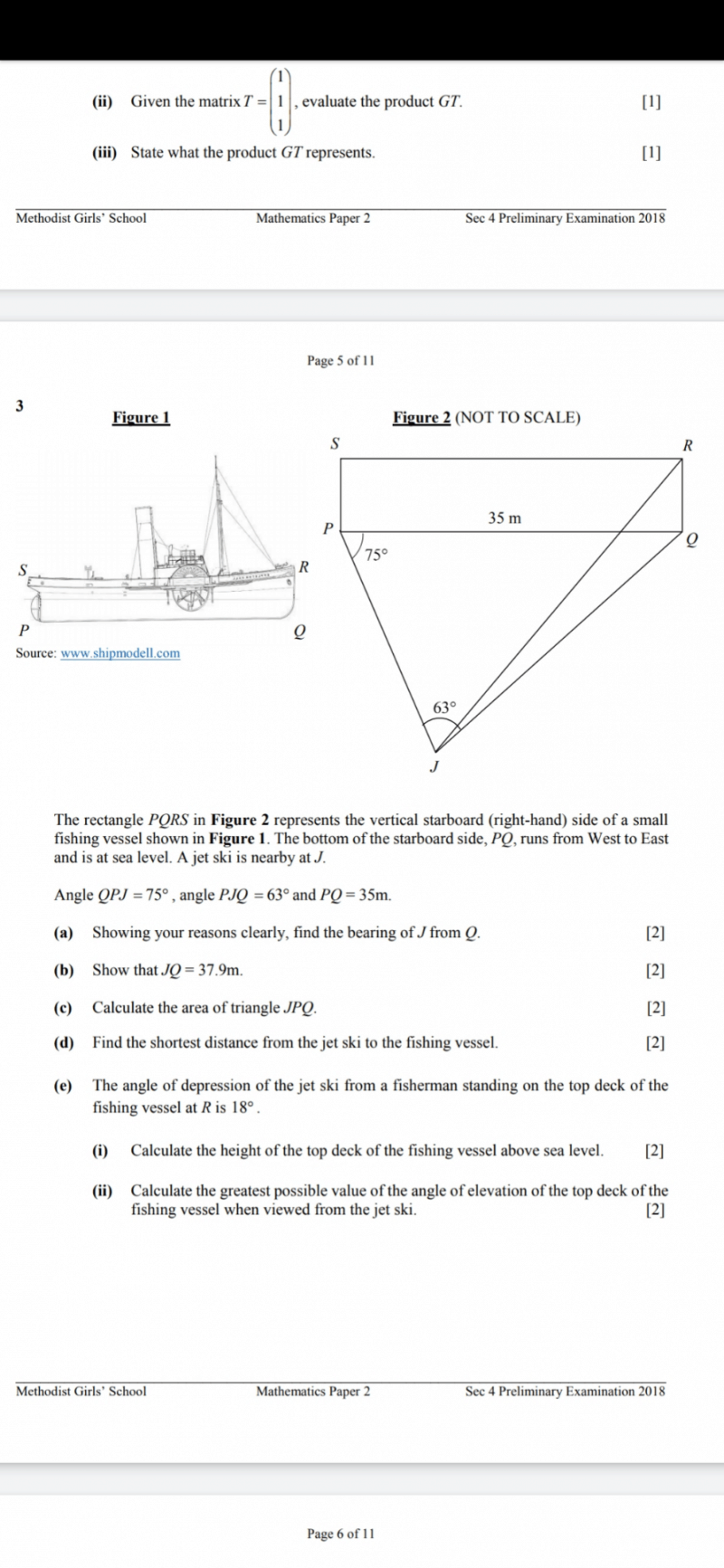 (ii) Given the matrix $T = \begin{pmatrix} 1 \\ 1 \\ 1 \end{pmatrix}$, evaluate the product $GT$. [1]

(iii) State what the product $GT$ represents. [1]

Methodist Girls' School Mathematics Paper 2 Sec 4 Preliminary Examination 2018

Page 5 of 11

3 Figure 1

S R P Q

Source: www.shipmodell.com

Figure 2 (NOT TO SCALE)

S R P Q 35 m 75° 63° J

The rectangle $PQRS$ in **Figure 2** represents the vertical starboard (right-hand) side of a small fishing vessel shown in **Figure 1**. The bottom of the starboard side, $PQ$, runs from West to East and is at sea level. A jet ski is nearby at $J$.

Angle $QPJ = 75°$, angle $PJQ = 63°$ and $PQ = 35$m.

(a) Showing your reasons clearly, find the bearing of $J$ from $Q$. [2]

(b) Show that $JQ = 37.9$m. [2]

(c) Calculate the area of triangle $JPQ$. [2]

(d) Find the shortest distance from the jet ski to the fishing vessel. [2]

(e) The angle of depression of the jet ski from a fisherman standing on the top deck of the fishing vessel at $R$ is $18°$.

(i) Calculate the height of the top deck of the fishing vessel above sea level. [2]

(ii) Calculate the greatest possible value of the angle of elevation of the top deck of the fishing vessel when viewed from the jet ski. [2]

Methodist Girls' School Mathematics Paper 2 Sec 4 Preliminary Examination 2018

Page 6 of 11